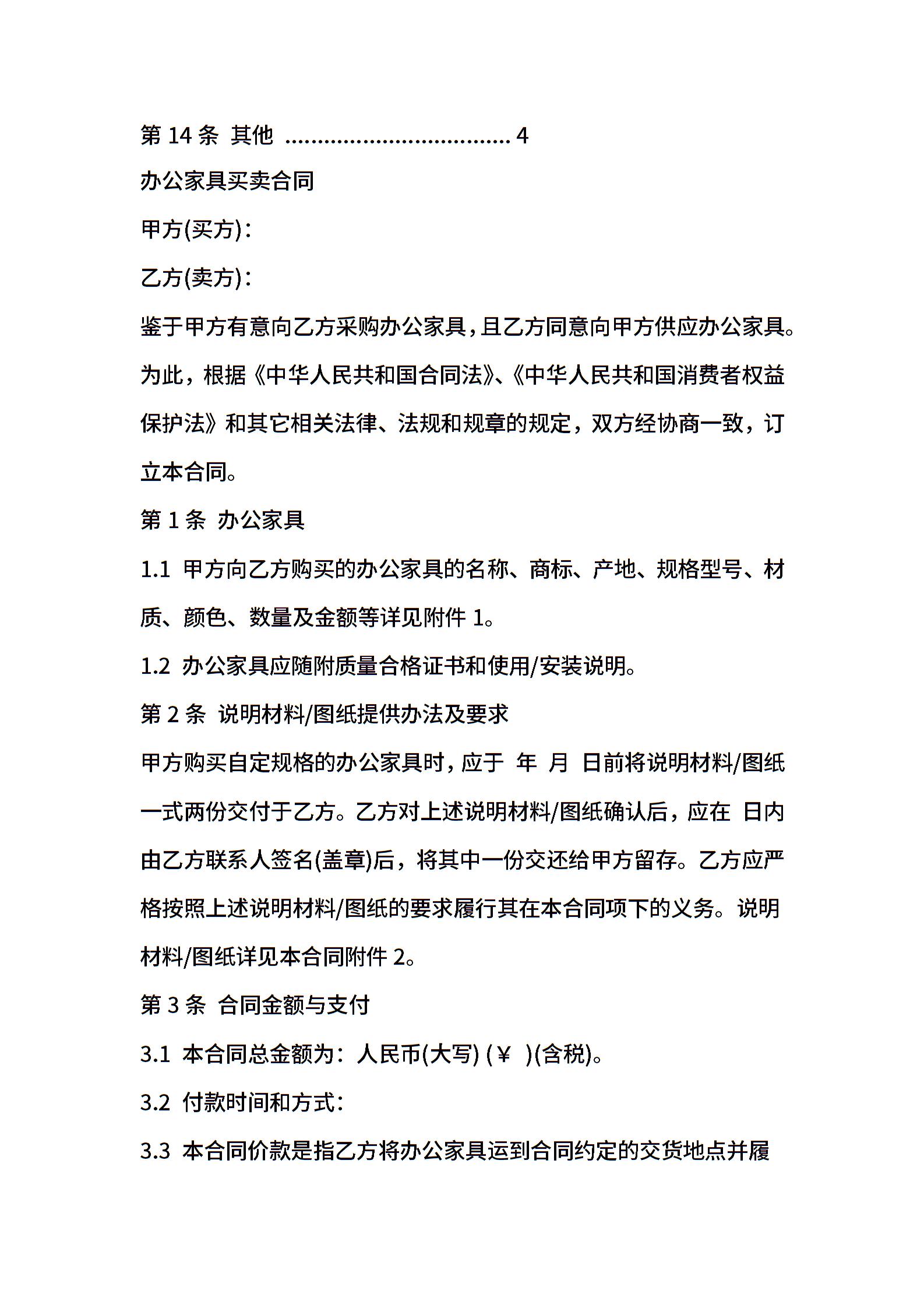 第 14 条 其他 .................................. 4

办公家具买卖合同

甲方(买方)：

乙方(卖方)：

鉴于甲方有意向乙方采购办公家具，且乙方同意向甲方供应办公家具。为此，根据《中华人民共和国合同法》、《中华人民共和国消费者权益保护法》和其它相关法律、法规和规章的规定，双方经协商一致，订立本合同。

第 1 条 办公家具

1.1 甲方向乙方购买的办公家具的名称、商标、产地、规格型号、材质、颜色、数量及金额等详见附件 1。

1.2 办公家具应随附质量合格证书和使用/安装说明。

第 2 条 说明材料/图纸提供办法及要求

甲方购买自定规格的办公家具时，应于 年 月 日前将说明材料/图纸一式两份交付于乙方。乙方对上述说明材料/图纸确认后，应在 日内由乙方联系人签名(盖章)后，将其中一份交还给甲方留存。乙方应严格按照上述说明材料/图纸的要求履行其在本合同项下的义务。说明材料/图纸详见本合同附件 2。

第 3 条 合同金额与支付

3.1 本合同总金额为：人民币(大写) (￥ )(含税)。

3.2 付款时间和方式：

3.3 本合同价款是指乙方将办公家具运到合同约定的交货地点并履